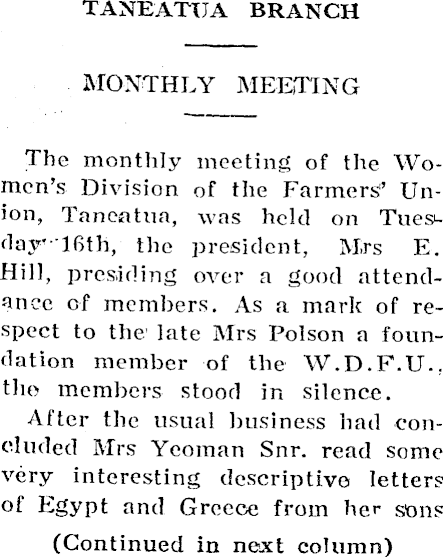 TANEATUA BRANCH

MONTHLY MEETING

The monthly meeting of the Women's Division of the Farmers' Union, Taneatua, was held on Tuesday 16th, the president, Mrs E. Hill, presiding over a good attendance of members. As a mark of respect to the late Mrs Polson a foundation member of the W.D.F.U., the members stood in silence.

After the usual business had concluded Mrs Yeoman Snr. read some very interesting descriptive letters of Egypt and Greece from her sons

(Continued in next column)